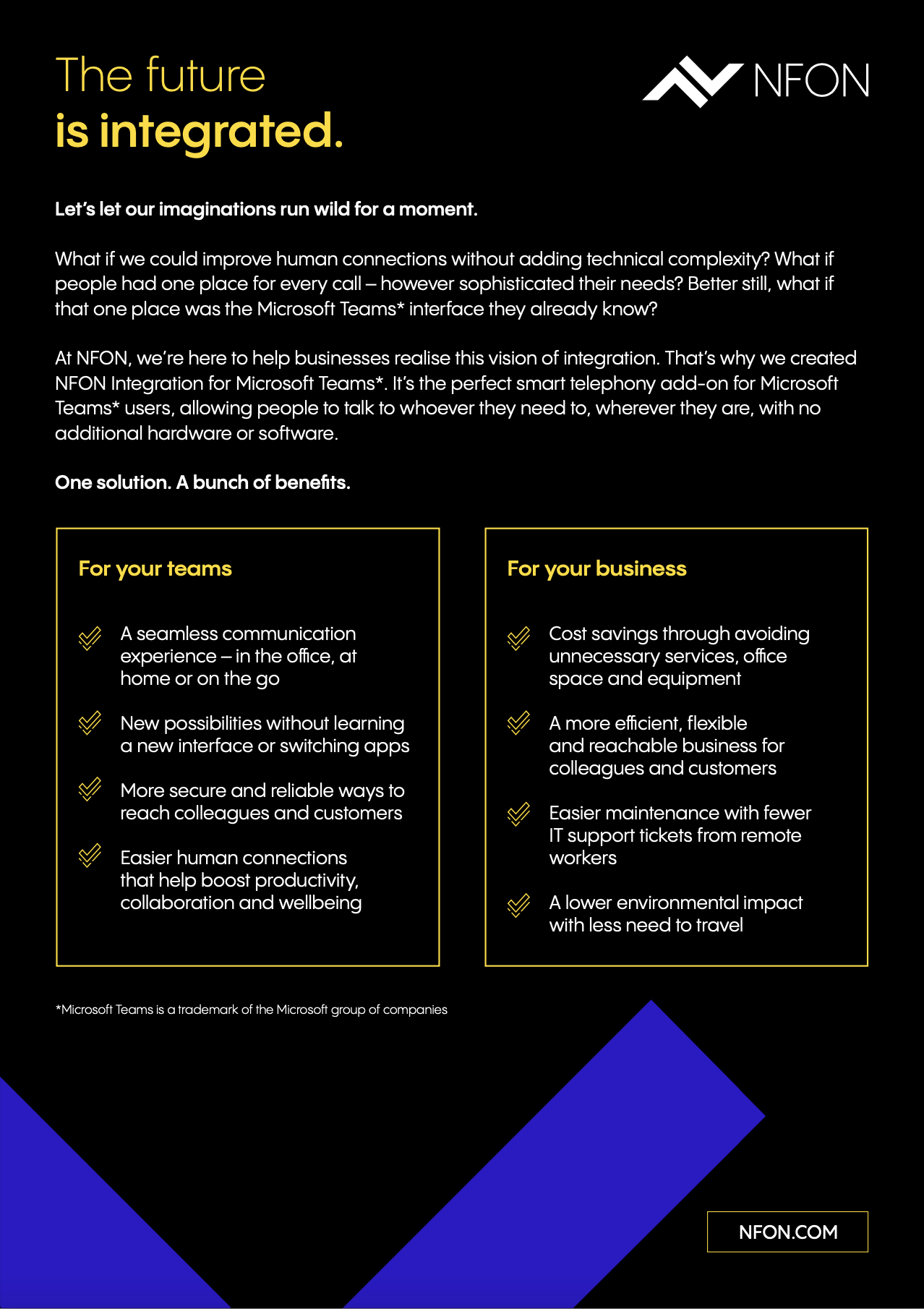 The future
is integrated.

NFON

Let's let our imaginations run wild for a moment.

What if we could improve human connections without adding technical complexity? What if people had one place for every call – however sophisticated their needs? Better still, what if that one place was the Microsoft Teams* interface they already know?

At NFON, we're here to help businesses realise this vision of integration. That's why we created NFON Integration for Microsoft Teams*. It's the perfect smart telephony add-on for Microsoft Teams* users, allowing people to talk to whoever they need to, wherever they are, with no additional hardware or software.

One solution. A bunch of benefits.

For your teams

A seamless communication experience – in the office, at home or on the go

New possibilities without learning a new interface or switching apps

More secure and reliable ways to reach colleagues and customers

Easier human connections that help boost productivity, collaboration and wellbeing

For your business

Cost savings through avoiding unnecessary services, office space and equipment

A more efficient, flexible and reachable business for colleagues and customers

Easier maintenance with fewer IT support tickets from remote workers

A lower environmental impact with less need to travel

*Microsoft Teams is a trademark of the Microsoft group of companies

NFON.COM